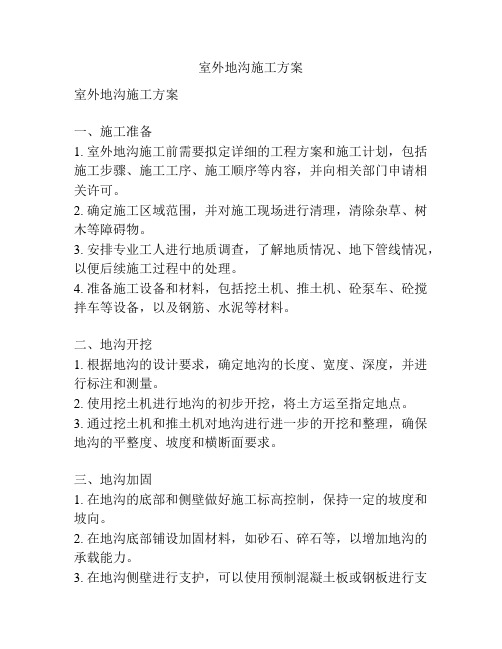 室外地沟施工方案

室外地沟施工方案

一、施工准备
1. 室外地沟施工前需要拟定详细的工程方案和施工计划，包括施工步骤、施工工序、施工顺序等内容，并向相关部门申请相关许可。
2. 确定施工区域范围，并对施工现场进行清理，清除杂草、树木等障碍物。
3. 安排专业工人进行地质调查，了解地质情况、地下管线情况，以便后续施工过程中的处理。
4. 准备施工设备和材料，包括挖土机、推土机、砼泵车、砼搅拌车等设备，以及钢筋、水泥等材料。

二、地沟开挖
1. 根据地沟的设计要求，确定地沟的长度、宽度、深度，并进行标注和测量。
2. 使用挖土机进行地沟的初步开挖，将土方运至指定地点。
3. 通过挖土机和推土机对地沟进行进一步的开挖和整理，确保地沟的平整度、坡度和横断面要求。

三、地沟加固
1. 在地沟的底部和侧壁做好施工标高控制，保持一定的坡度和坡向。
2. 在地沟底部铺设加固材料，如砂石、碎石等，以增加地沟的承载能力。
3. 在地沟侧壁进行支护，可以使用预制混凝土板或钢板进行支